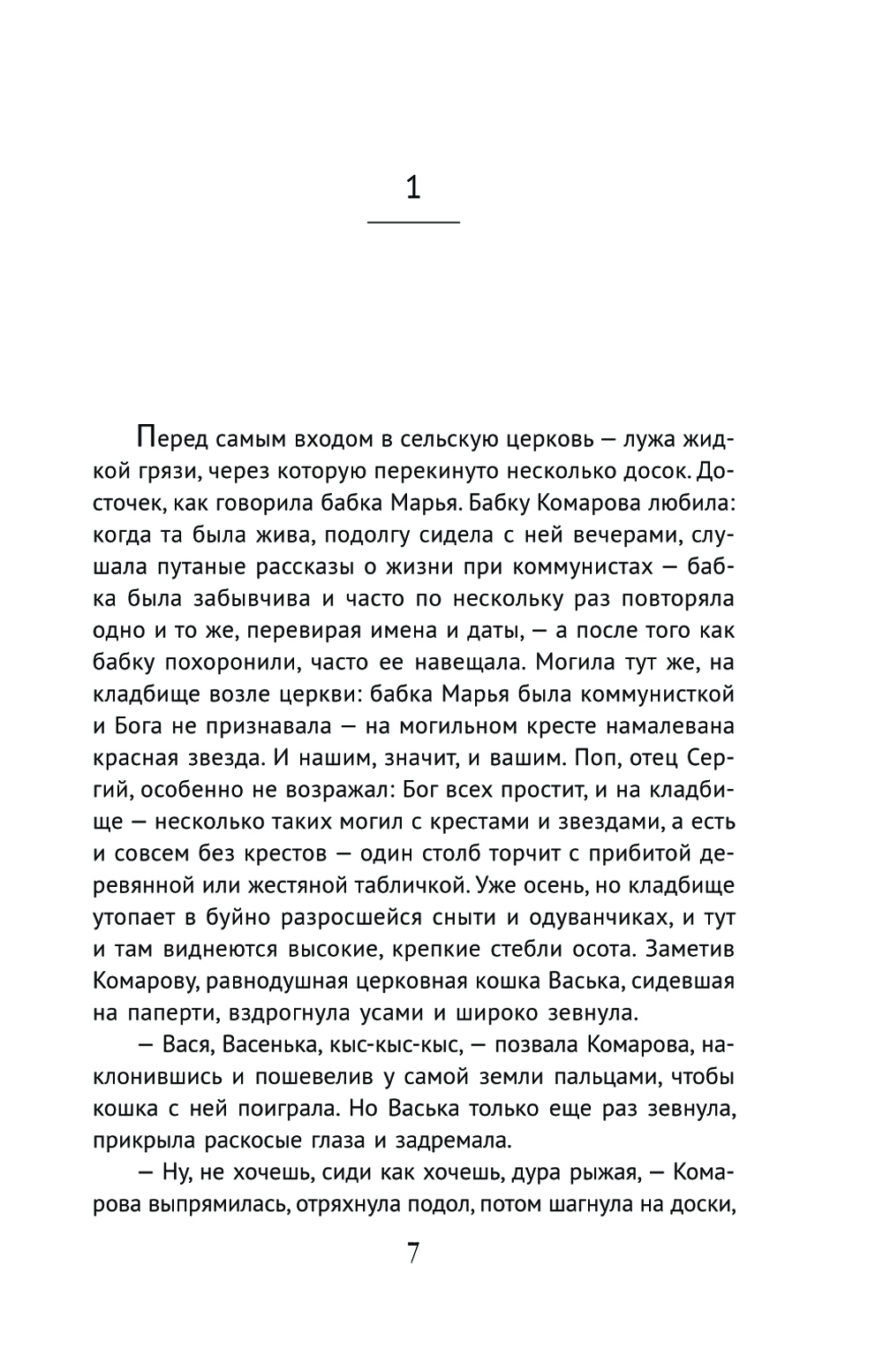 1

Перед самым входом в сельскую церковь — лужа жидкой грязи, через которую перекинуто несколько досок. Досточек, как говорила бабка Марья. Бабку Комарова любила: когда та была жива, подолгу сидела с ней вечерами, слушала путаные рассказы о жизни при коммунистах — бабка была забывчива и часто по нескольку раз повторяла одно и то же, перевирая имена и даты, — а после того как бабку похоронили, часто ее навещала. Могила тут же, на кладбище возле церкви: бабка Марья была коммунисткой и Бога не признавала — на могильном кресте намалевана красная звезда. И нашим, значит, и вашим. Поп, отец Сергий, особенно не возражал: Бог всех простит, и на кладбище — несколько таких могил с крестами и звездами, а есть и совсем без крестов — один столб торчит с прибитой деревянной или жестяной табличкой. Уже осень, но кладбище утопает в буйно разросшейся сныти и одуванчиках, и тут и там виднеются высокие, крепкие стебли осота. Заметив Комарову, равнодушная церковная кошка Васька, сидевшая на паперти, вздрогнула усами и широко зевнула.

— Вася, Васенька, кыс-кыс-кыс, — позвала Комарова, наклонившись и пошевелив у самой земли пальцами, чтобы кошка с ней поиграла. Но Васька только еще раз зевнула, прикрыла раскосые глаза и задремала.

— Ну, не хочешь, сиди как хочешь, дура рыжая, — Комарова выпрямилась, отряхнула подол, потом шагнула на доски,

7